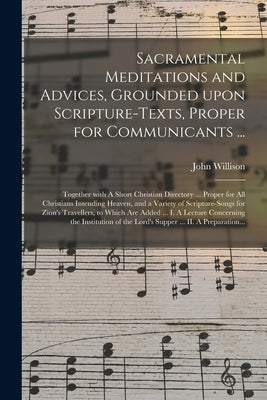 Sacramental Meditations and Advices, Grounded upon Scripture-Texts, Proper for Communicants ...

John Willison

Together with A Short Christian Directory ... Proper for All Christians Intending Heaven, and a Variety of Scripture-Songs for Zion's Travellers, to Which Are Added ... I. A Lecture Concerning the Institution of the Lord's Supper ... II. A Preparation...